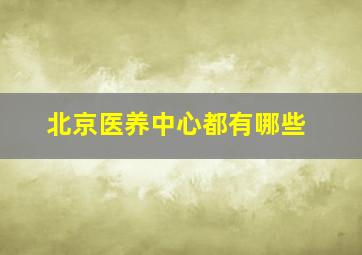 北京医养中心都有哪些